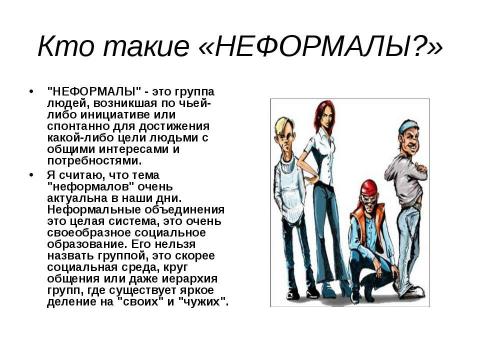 Кто такие «НЕФОРМАЛЫ?»

• "НЕФОРМАЛЫ" - это группа людей, возникшая по чьей-либо инициативе или спонтанно для достижения какой-либо цели людьми с общими интересами и потребностями.

• Я считаю, что тема "неформалов" очень актуальна в наши дни. Неформальные объединения это целая система, это очень своеобразное социальное образование. Его нельзя назвать группой, это скорее социальная среда, круг общения или даже иерархия групп, где существует яркое деление на "своих" и "чужих".